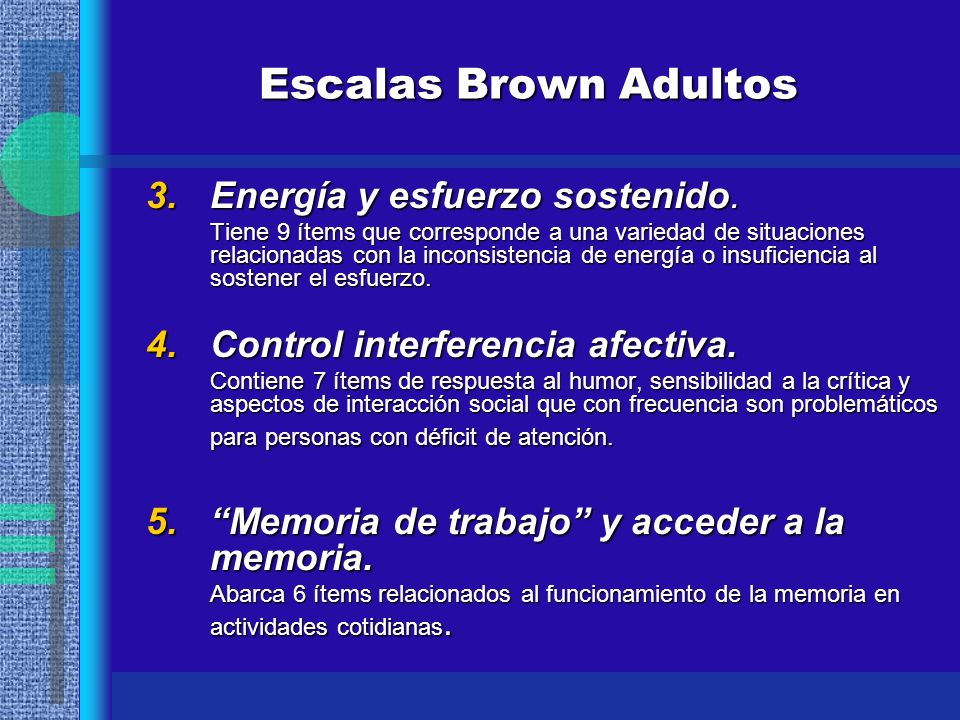 Escalas Brown Adultos

3. Energía y esfuerzo sostenido.
Tiene 9 ítems que corresponde a una variedad de situaciones relacionadas con la inconsistencia de energía o insuficiencia al sostener el esfuerzo.

4. Control interferencia afectiva.
Contiene 7 ítems de respuesta al humor, sensibilidad a la crítica y aspectos de interacción social que con frecuencia son problemáticos para personas con déficit de atención.

5. “Memoria de trabajo” y acceder a la memoria.
Abarca 6 ítems relacionados al funcionamiento de la memoria en actividades cotidianas.